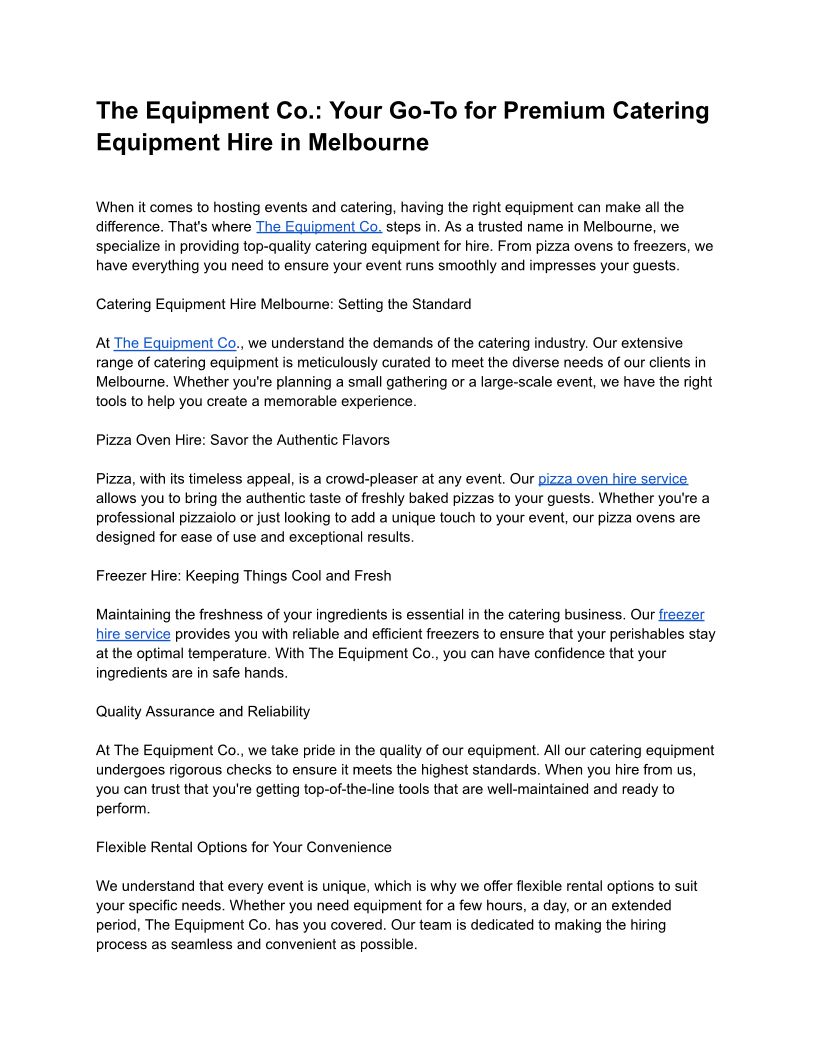 The Equipment Co.: Your Go-To for Premium Catering Equipment Hire in Melbourne

When it comes to hosting events and catering, having the right equipment can make all the difference. That's where The Equipment Co. steps in. As a trusted name in Melbourne, we specialize in providing top-quality catering equipment for hire. From pizza ovens to freezers, we have everything you need to ensure your event runs smoothly and impresses your guests.

Catering Equipment Hire Melbourne: Setting the Standard

At The Equipment Co., we understand the demands of the catering industry. Our extensive range of catering equipment is meticulously curated to meet the diverse needs of our clients in Melbourne. Whether you're planning a small gathering or a large-scale event, we have the right tools to help you create a memorable experience.

Pizza Oven Hire: Savor the Authentic Flavors

Pizza, with its timeless appeal, is a crowd-pleaser at any event. Our pizza oven hire service allows you to bring the authentic taste of freshly baked pizzas to your guests. Whether you're a professional pizzaiolo or just looking to add a unique touch to your event, our pizza ovens are designed for ease of use and exceptional results.

Freezer Hire: Keeping Things Cool and Fresh

Maintaining the freshness of your ingredients is essential in the catering business. Our freezer hire service provides you with reliable and efficient freezers to ensure that your perishables stay at the optimal temperature. With The Equipment Co., you can have confidence that your ingredients are in safe hands.

Quality Assurance and Reliability

At The Equipment Co., we take pride in the quality of our equipment. All our catering equipment undergoes rigorous checks to ensure it meets the highest standards. When you hire from us, you can trust that you're getting top-of-the-line tools that are well-maintained and ready to perform.

Flexible Rental Options for Your Convenience

We understand that every event is unique, which is why we offer flexible rental options to suit your specific needs. Whether you need equipment for a few hours, a day, or an extended period, The Equipment Co. has you covered. Our team is dedicated to making the hiring process as seamless and convenient as possible.